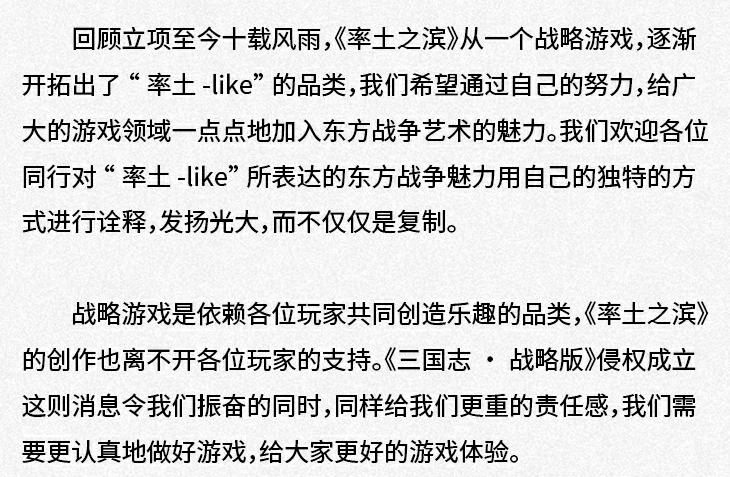 回顾立项至今十载风雨,《率土之滨》从一个战略游戏,逐渐开拓出了“率土-like”的品类,我们希望通过自己的努力,给广大的游戏领域一点点地加入东方战争艺术的魅力。我们欢迎各位同行对“率土-like”所表达的东方战争魅力用自己的独特的方式进行诠释,发扬光大,而不仅仅是复制。

战略游戏是依赖各位玩家共同创造乐趣的品类,《率土之滨》的创作也离不开各位玩家的支持。《三国志·战略版》侵权成立这则消息令我们振奋的同时,同样给我们更重的责任感,我们需要更认真地做好游戏,给大家更好的游戏体验。